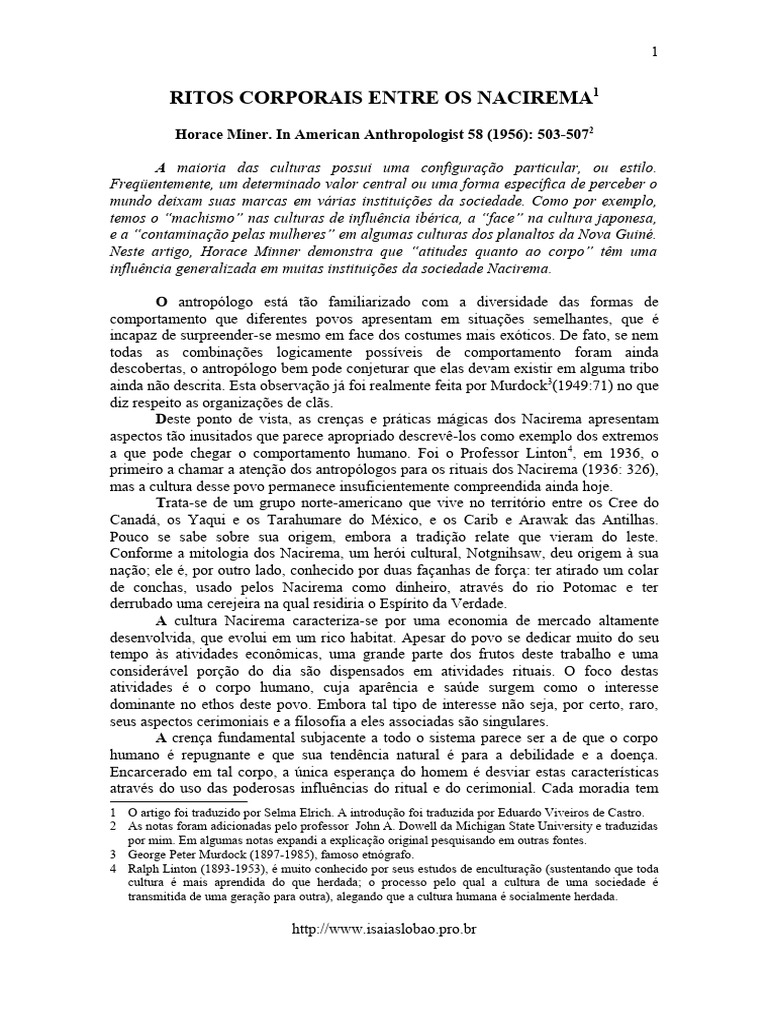 1

RITOS CORPORAIS ENTRE OS NACIREMA$^1$

Horace Miner. In American Anthropologist 58 (1956): 503-507$^2$

A maioria das culturas possui uma configuração particular, ou estilo. Freqüentemente, um determinado valor central ou uma forma específica de perceber o mundo deixam suas marcas em várias instituições da sociedade. Como por exemplo, temos o "machismo" nas culturas de influência ibérica, a "face" na cultura japonesa, e a "contaminação pelas mulheres" em algumas culturas dos planaltos da Nova Guiné. Neste artigo, Horace Minner demonstra que "atitudes quanto ao corpo" têm uma influência generalizada em muitas instituições da sociedade Nacirema.

O antropólogo está tão familiarizado com a diversidade das formas de comportamento que diferentes povos apresentam em situações semelhantes, que é incapaz de surpreender-se mesmo em face dos costumes mais exóticos. De fato, se nem todas as combinações logicamente possíveis de comportamento foram ainda descobertas, o antropólogo bem pode conjeturar que elas devam existir em alguma tribo ainda não descrita. Esta observação já foi realmente feita por Murdock$^3$(1949:71) no que diz respeito as organizações de clãs.

Deste ponto de vista, as crenças e práticas mágicas dos Nacirema apresentam aspectos tão inusitados que parece apropriado descrevê-los como exemplo dos extremos a que pode chegar o comportamento humano. Foi o Professor Linton$^4$, em 1936, o primeiro a chamar a atenção dos antropólogos para os rituais dos Nacirema (1936: 326), mas a cultura desse povo permanece insuficientemente compreendida ainda hoje.

Trata-se de um grupo norte-americano que vive no território entre os Cree do Canadá, os Yaqui e os Tarahumare do México, e os Carib e Arawak das Antilhas. Pouco se sabe sobre sua origem, embora a tradição relate que vieram do leste. Conforme a mitologia dos Nacirema, um herói cultural, Notgnihsaw, deu origem à sua nação; ele é, por outro lado, conhecido por duas façanhas de força: ter atirado um colar de conchas, usado pelos Nacirema como dinheiro, através do rio Potomac e ter derrubado uma cerejeira na qual residiria o Espírito da Verdade.

A cultura Nacirema caracteriza-se por uma economia de mercado altamente desenvolvida, que evolui em um rico habitat. Apesar do povo se dedicar muito do seu tempo às atividades econômicas, uma grande parte dos frutos deste trabalho e uma considerável porção do dia são dispensados em atividades rituais. O foco destas atividades é o corpo humano, cuja aparência e saúde surgem como o interesse dominante no ethos deste povo. Embora tal tipo de interesse não seja, por certo, raro, seus aspectos cerimoniais e a filosofia a eles associadas são singulares.

A crença fundamental subjacente a todo o sistema parece ser a de que o corpo humano é repugnante e que sua tendência natural é para a debilidade e a doença. Encarcerado em tal corpo, a única esperança do homem é desviar estas características através do uso das poderosas influências do ritual e do cerimonial. Cada moradia tem

1 O artigo foi traduzido por Selma Elrich. A introdução foi traduzida por Eduardo Viveiros de Castro.
2 As notas foram adicionadas pelo professor John A. Dowell da Michigan State University e traduzidas por mim. Em algumas notas expandi a explicação original pesquisando em outras fontes.
3 George Peter Murdock (1897-1985), famoso etnógrafo.
4 Ralph Linton (1893-1953), é muito conhecido por seus estudos de enculturação (sustentando que toda cultura é mais aprendida do que herdada; o processo pelo qual a cultura de uma sociedade é transmitida de uma geração para outra), alegando que a cultura humana é socialmente herdada.

http://www.isaiaslobao.pro.br